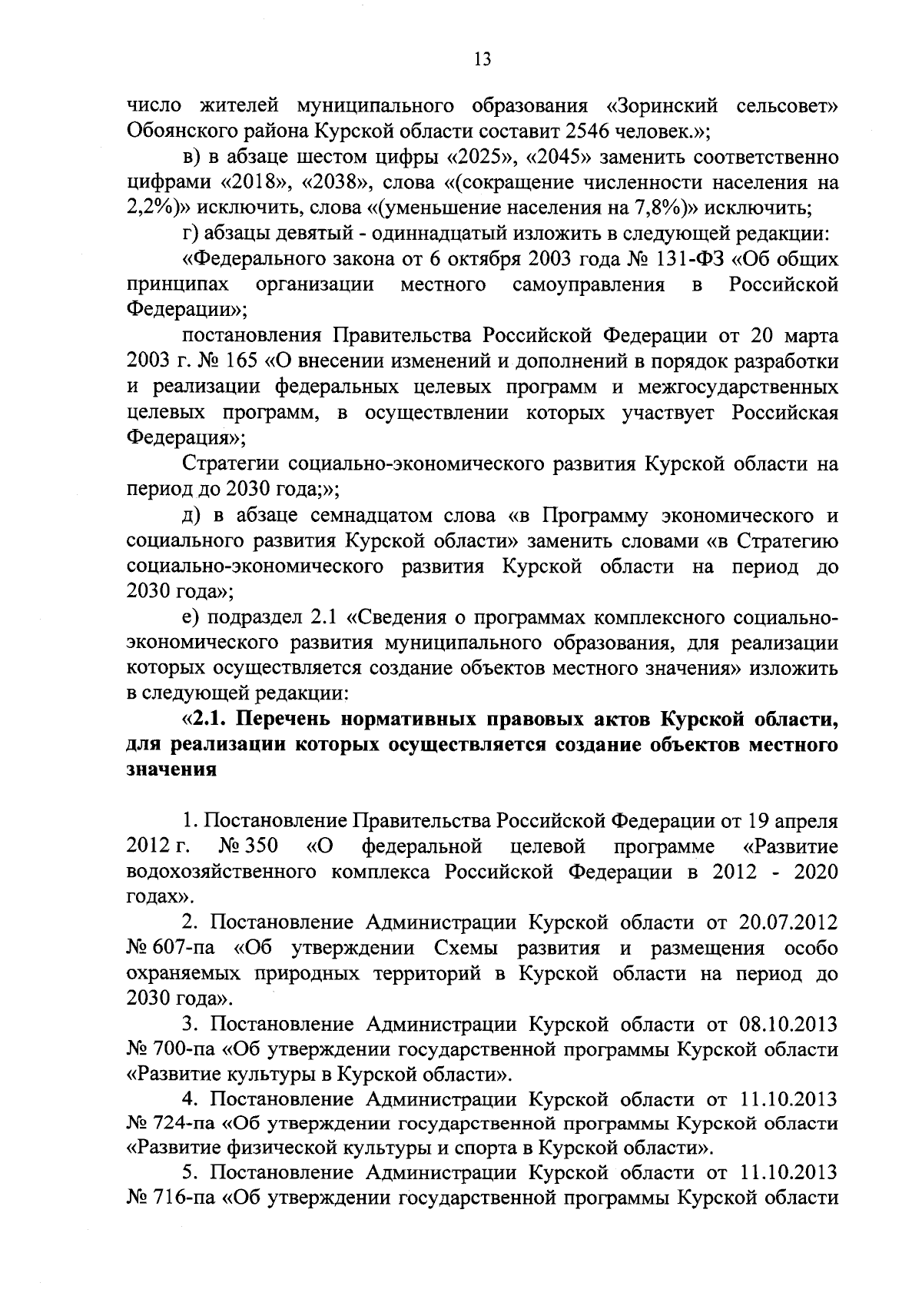 13

число жителей муниципального образования «Зоринский сельсовет» Обоянского района Курской области составит 2546 человек.»;

в) в абзаце шестом цифры «2025», «2045» заменить соответственно цифрами «2018», «2038», слова «(сокращение численности населения на 2,2%)» исключить, слова «(уменьшение населения на 7,8%)» исключить;

г) абзацы девятый - одиннадцатый изложить в следующей редакции:

«Федерального закона от 6 октября 2003 года № 131-ФЗ «Об общих принципах организации местного самоуправления в Российской Федерации»;

постановления Правительства Российской Федерации от 20 марта 2003 г. № 165 «О внесении изменений и дополнений в порядок разработки и реализации федеральных целевых программ и межгосударственных целевых программ, в осуществлении которых участвует Российская Федерация»;

Стратегии социально-экономического развития Курской области на период до 2030 года;»;

д) в абзаце семнадцатом слова «в Программу экономического и социального развития Курской области» заменить словами «в Стратегию социально-экономического развития Курской области на период до 2030 года»;

е) подраздел 2.1 «Сведения о программах комплексного социально-экономического развития муниципального образования, для реализации которых осуществляется создание объектов местного значения» изложить в следующей редакции:

«2.1. Перечень нормативных правовых актов Курской области, для реализации которых осуществляется создание объектов местного значения

1. Постановление Правительства Российской Федерации от 19 апреля 2012 г. № 350 «О федеральной целевой программе «Развитие водохозяйственного комплекса Российской Федерации в 2012 - 2020 годах».

2. Постановление Администрации Курской области от 20.07.2012 № 607-па «Об утверждении Схемы развития и размещения особо охраняемых природных территорий в Курской области на период до 2030 года».

3. Постановление Администрации Курской области от 08.10.2013 № 700-па «Об утверждении государственной программы Курской области «Развитие культуры в Курской области».

4. Постановление Администрации Курской области от 11.10.2013 № 724-па «Об утверждении государственной программы Курской области «Развитие физической культуры и спорта в Курской области».

5. Постановление Администрации Курской области от 11.10.2013 № 716-па «Об утверждении государственной программы Курской области